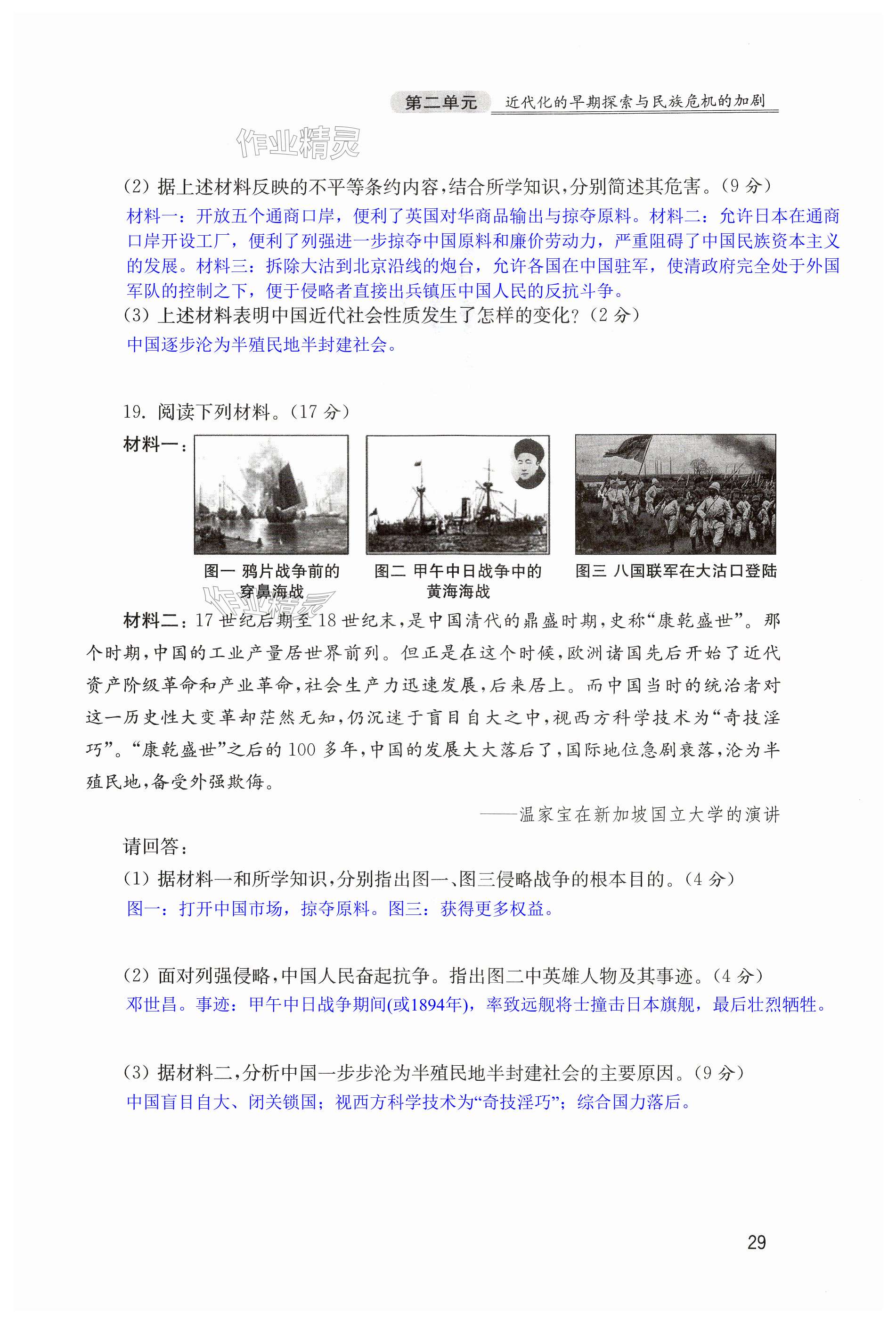 第二单元 近代化的早期探索与民族危机的加剧

作业精灵

(2) 据上述材料反映的不平等条约内容，结合所学知识，分别简述其危害。(9 分)

材料一：开放五个通商口岸，便利了英国对华商品输出与掠夺原料。材料二：允许日本在通商口岸开设工厂，便利了列强进一步掠夺中国原料和廉价劳动力，严重阻碍了中国民族资本主义的发展。材料三：拆除大沽到北京沿线的炮台，允许各国在中国驻军，使清政府完全处于外国军队的控制之下，便于侵略者直接出兵镇压中国人民的反抗斗争。

(3) 上述材料表明中国近代社会性质发生了怎样的变化？(2 分)

中国逐步沦为半殖民地半封建社会。

19. 阅读下列材料。(17 分)

材料一：

图一 鸦片战争前的穿鼻海战

图二 甲午中日战争中的黄海海战

图三 八国联军在大沽口登陆

作业精灵

材料二：17 世纪后期至 18 世纪末，是中国清代的鼎盛时期，史称“康乾盛世”。那个时期，中国的工业产量居世界前列。但正是在这个时候，欧洲诸国先后开始了近代资产阶级革命和产业革命，社会生产力迅速发展，后来居上。而中国当时的统治者对这一历史性大变革却茫然无知，仍沉迷于盲目自大之中，视西方科学技术为“奇技淫巧”。“康乾盛世”之后的 100 多年，中国的发展大大落后了，国际地位急剧衰落，沦为半殖民地，备受外强欺侮。

——温家宝在新加坡国立大学的演讲

请回答：

(1) 据材料一和所学知识，分别指出图一、图三侵略战争的根本目的。(4 分)

图一：打开中国市场，掠夺原料。图三：获得更多权益。

(2) 面对列强侵略，中国人民奋起抗争。指出图二中英雄人物及其事迹。(4 分)

邓世昌。事迹：甲午中日战争期间(或1894年)，率致远舰将士撞击日本旗舰，最后壮烈牺牲。

(3) 据材料二，分析中国一步步沦为半殖民地半封建社会的主要原因。(9 分)

中国盲目自大、闭关锁国；视西方科学技术为“奇技淫巧”；综合国力落后。

29